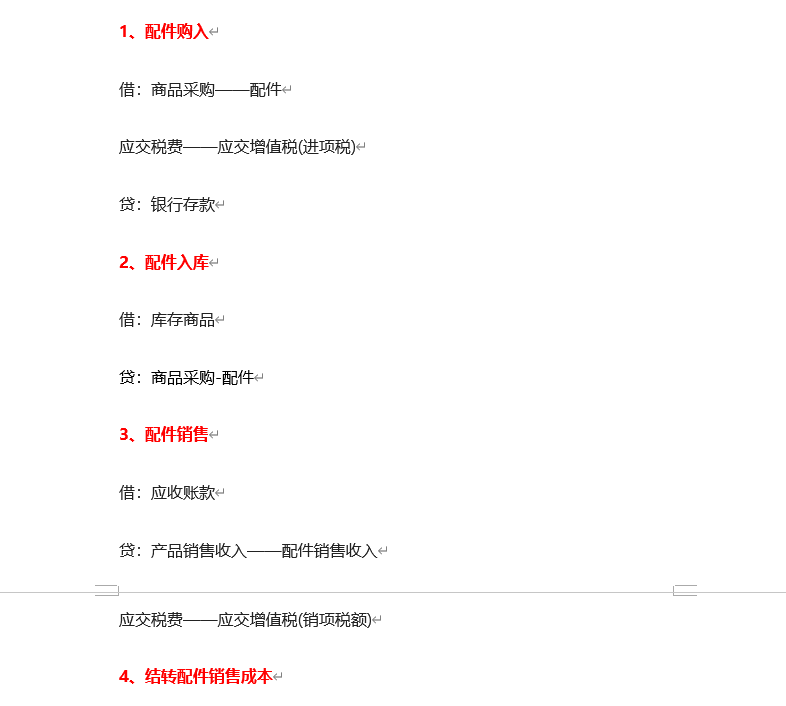 1、配件购入

借：商品采购——配件

应交税费——应交增值税(进项税)

贷：银行存款

2、配件入库

借：库存商品

贷：商品采购-配件

3、配件销售

借：应收账款

贷：产品销售收入——配件销售收入

应交税费——应交增值税(销项税额)

4、结转配件销售成本